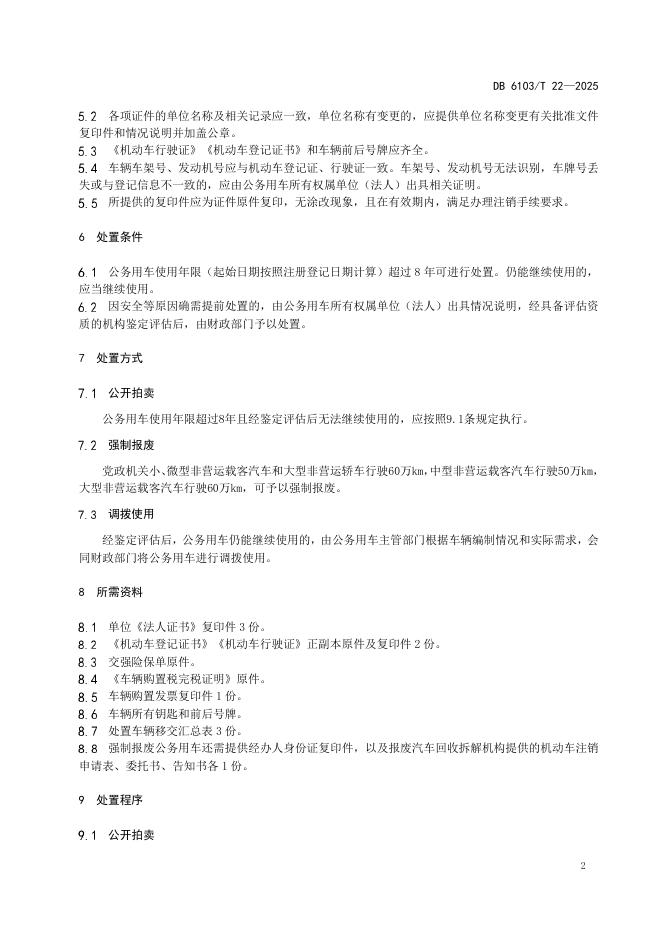 DB 6103/T 22—2025

5.2 各项证件的单位名称及相关记录应一致，单位名称有变更的，应提供单位名称变更有关批准文件复印件和情况说明并加盖公章。

5.3 《机动车行驶证》《机动车登记证书》和车辆前后号牌应齐全。

5.4 车辆车架号、发动机号应与机动车登记证、行驶证一致。车架号、发动机号无法识别，车牌号丢失或与登记信息不一致的，应由公务用车所有权属单位（法人）出具相关证明。

5.5 所提供的复印件应为证件原件复印，无涂改现象，且在有效期内，满足办理注销手续要求。

6 处置条件

6.1 公务用车使用年限（起始日期按照注册登记日期计算）超过 8 年可进行处置。仍能继续使用的，应当继续使用。

6.2 因安全等原因确需提前处置的，由公务用车所有权属单位（法人）出具情况说明，经具备评估资质的机构鉴定评估后，由财政部门予以处置。

7 处置方式

7.1 公开拍卖

公务用车使用年限超过8年且经鉴定评估后无法继续使用的，应按照9.1条规定执行。

7.2 强制报废

党政机关小、微型非营运载客汽车和大型非营运轿车行驶60万km，中型非营运载客汽车行驶50万km，大型非营运载客汽车行驶60万km，可予以强制报废。

7.3 调拨使用

经鉴定评估后，公务用车仍能继续使用的，由公务用车主管部门根据车辆编制情况和实际需求，会同财政部门将公务用车进行调拨使用。

8 所需资料

8.1 单位《法人证书》复印件 3 份。

8.2 《机动车登记证书》《机动车行驶证》正副本原件及复印件 2 份。

8.3 交强险保单原件。

8.4 《车辆购置税完税证明》原件。

8.5 车辆购置发票复印件 1 份。

8.6 车辆所有钥匙和前后号牌。

8.7 处置车辆移交汇总表 3 份。

8.8 强制报废公务用车还需提供经办人身份证复印件，以及报废汽车回收拆解机构提供的机动车注销申请表、委托书、告知书各 1 份。

9 处置程序

9.1 公开拍卖

2